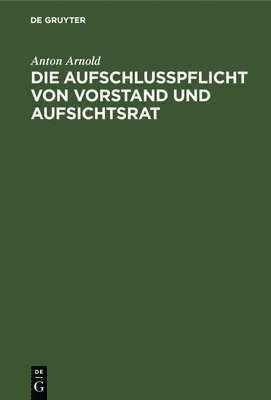 DE GRUYTER

Anton Arnold

DIE AUFSCHLUSSPFLICHT VON VORSTAND UND AUFSICHTSRAT

DE
G